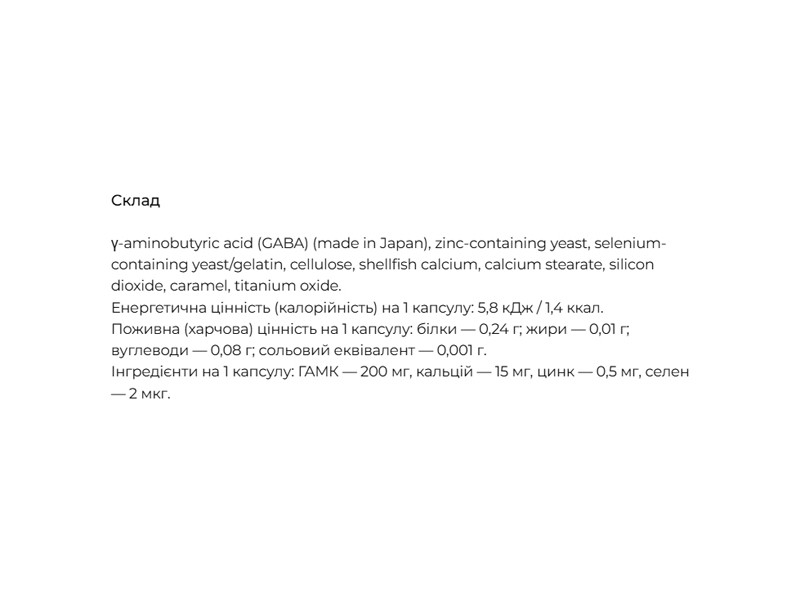 Склад

γ-aminobutyric acid (GABA) (made in Japan), zinc-containing yeast, selenium-containing yeast/gelatin, cellulose, shellfish calcium, calcium stearate, silicon dioxide, caramel, titanium oxide.
Енергетична цінність (калорійність) на 1 капсулу: 5,8 кДж / 1,4 ккал.
Поживна (харчова) цінність на 1 капсулу: білки — 0,24 г; жири — 0,01 г; вуглеводи — 0,08 г; сольовий еквівалент — 0,001 г.
Інгредієнти на 1 капсулу: ГАМК — 200 мг, кальцій — 15 мг, цинк — 0,5 мг, селен — 2 мкг.